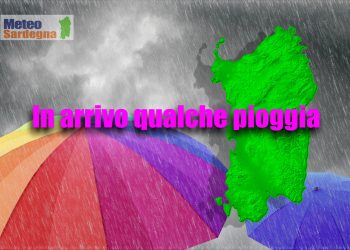 Meteo Sardegna

In arrivo qualche pioggia